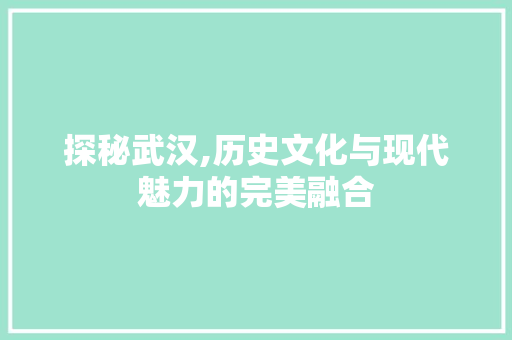 探秘武汉,历史文化与现代魅力的完美融合